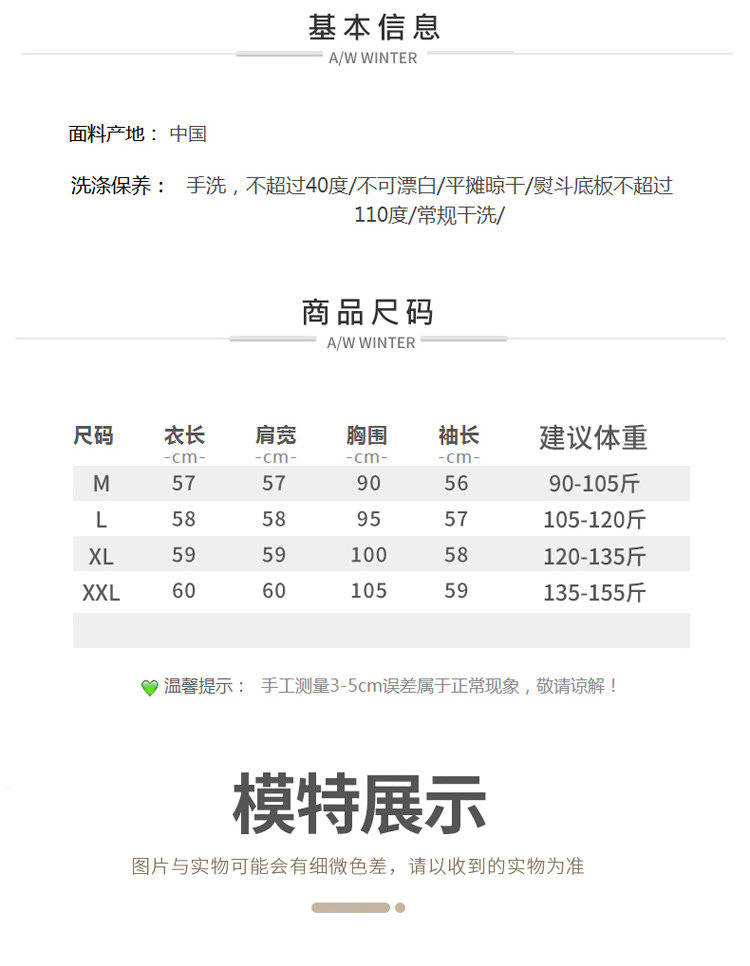 基本信息
A/W WINTER

面料产地： 中国

洗涤保养： 手洗，不超过40度/不可漂白/平摊晾干/熨斗底板不超过110度/常规干洗/

商品尺码
A/W WINTER

| 尺码 | 衣长 -cm- | 肩宽 -cm- | 胸围 -cm- | 袖长 -cm- | 建议体重 |
|---|---|---|---|---|---|
| M | 57 | 57 | 90 | 56 | 90-105斤 |
| L | 58 | 58 | 95 | 57 | 105-120斤 |
| XL | 59 | 59 | 100 | 58 | 120-135斤 |
| XXL | 60 | 60 | 105 | 59 | 135-155斤 |

温馨提示： 手工测量3-5cm误差属于正常现象，敬请谅解！

模特展示
图片与实物可能会有细微色差，请以收到的实物为准